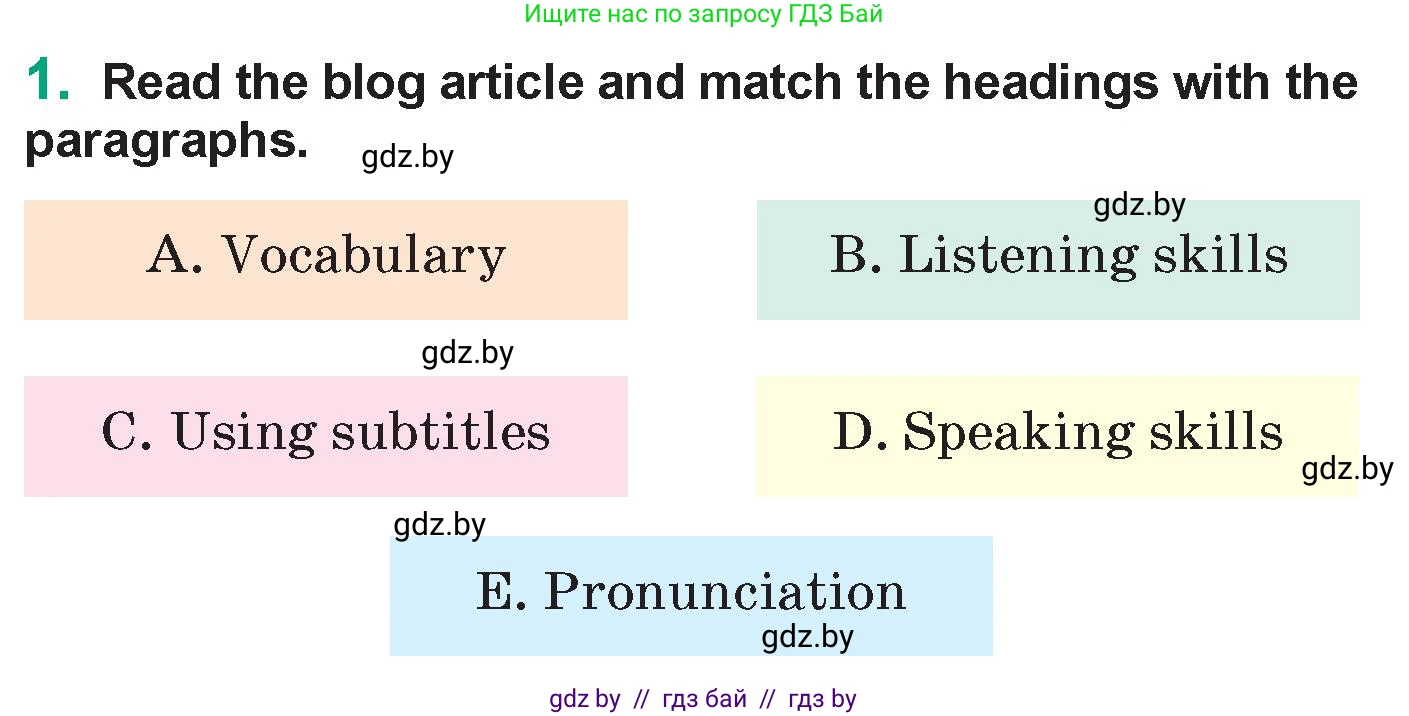 Ищите нас по запросу ГДЗ Бай

1. Read the blog article and match the headings with the paragraphs.

gdz.by

gdz.by

A. Vocabulary

B. Listening skills

gdz.by

C. Using subtitles

D. Speaking skills

gdz.by

gdz.by

E. Pronunciation

gdz.by

gdz by // гдз бай // гдз by